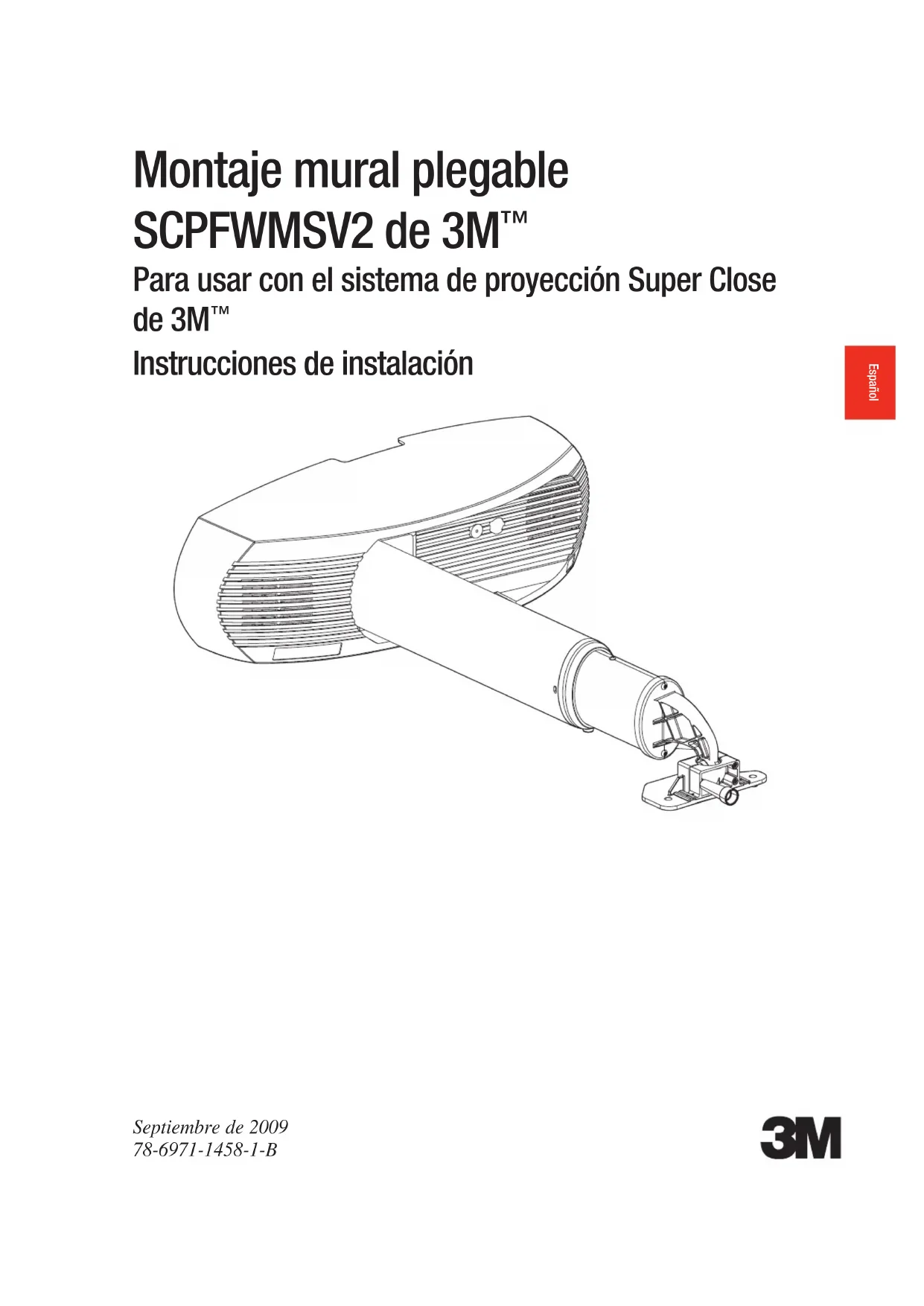 Montaje mural plegable
SCPFWMSV2 de 3M™

Para usar con el sistema de proyección Super Close de 3M™

Instrucciones de instalación

Español

Septiembre de 2009
78-6971-1458-1-B

3M